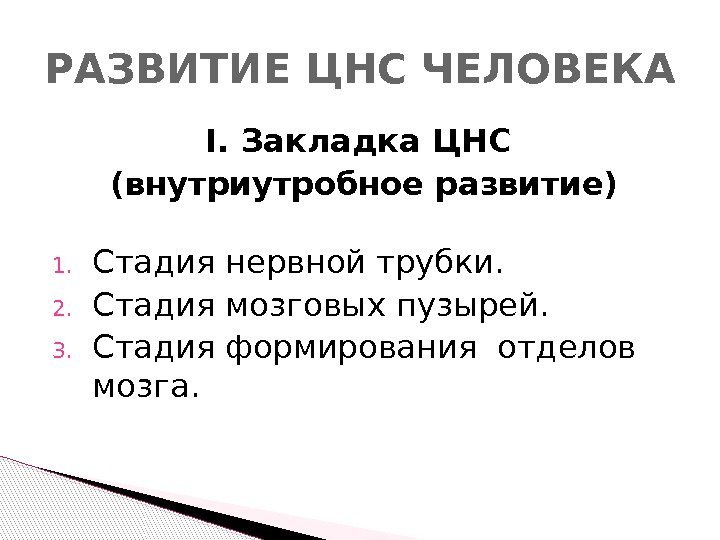 РАЗВИТИЕ ЦНС ЧЕЛОВЕКА

I. Закладка ЦНС
(внутриутробное развитие)

1. Стадия нервной трубки.
2. Стадия мозговых пузырей.
3. Стадия формирования отделов мозга.